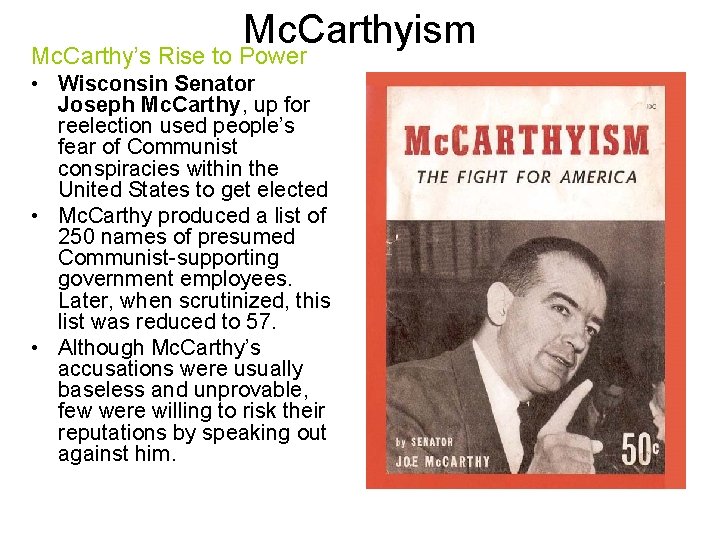 McCarthyism

McCarthy's Rise to Power

• Wisconsin Senator Joseph McCarthy, up for reelection used people's fear of Communist conspiracies within the United States to get elected
• McCarthy produced a list of 250 names of presumed Communist-supporting government employees. Later, when scrutinized, this list was reduced to 57.
• Although McCarthy's accusations were usually baseless and unprovable, few were willing to risk their reputations by speaking out against him.

McCARTHYISM
THE FIGHT FOR AMERICA

by SENATOR
JOE McCARTHY

50c